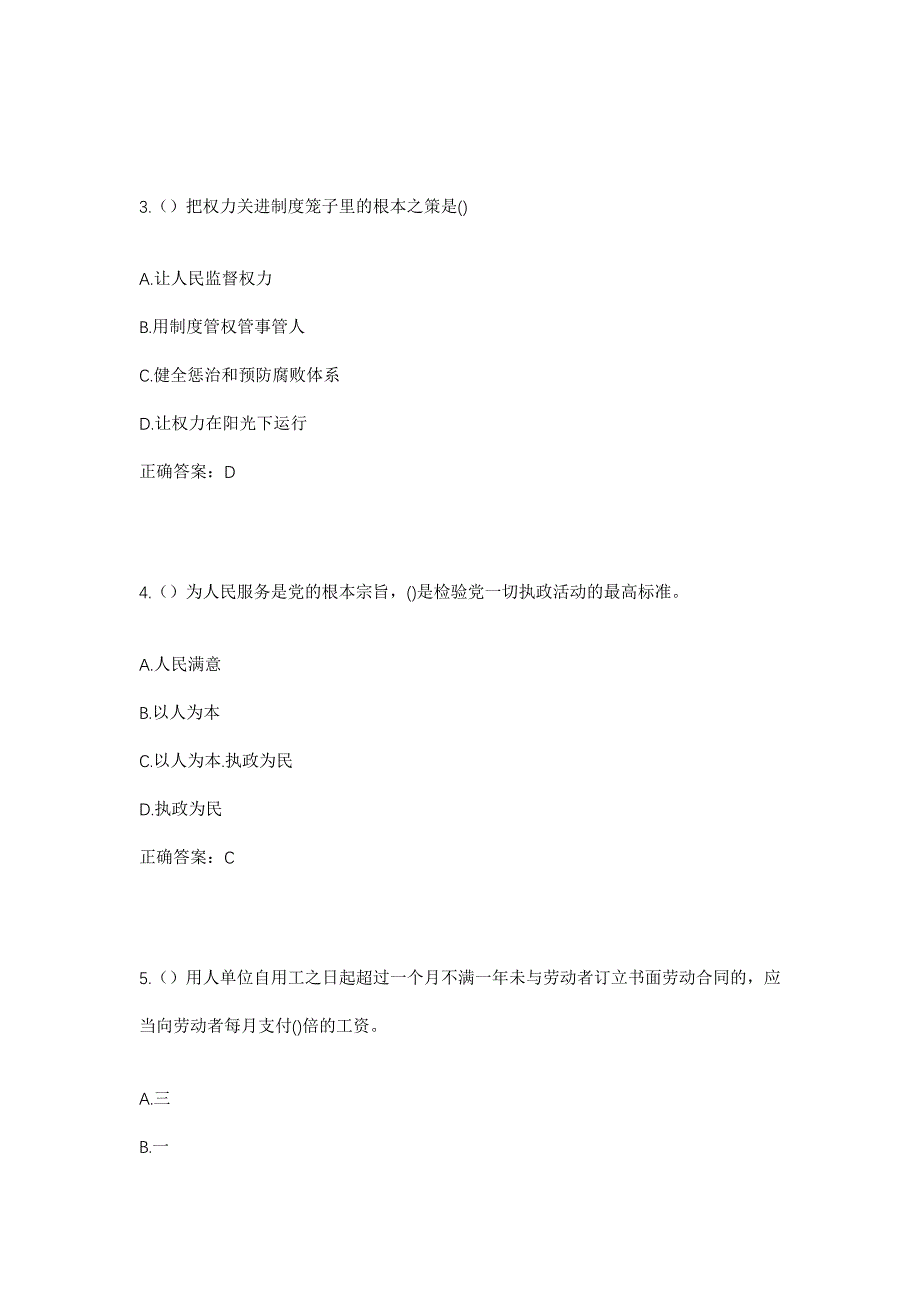 3.（）把权力关进制度笼子里的根本之策是()

A.让人民监督权力

B.用制度管权管事管人

C.健全惩治和预防腐败体系

D.让权力在阳光下运行

正确答案：D

4.（）为人民服务是党的根本宗旨，()是检验党一切执政活动的最高标准。

A.人民满意

B.以人为本

C.以人为本.执政为民

D.执政为民

正确答案：C

5.（）用人单位自用工之日起超过一个月不满一年未与劳动者订立书面劳动合同的，应当向劳动者每月支付()倍的工资。

A.三

B.一